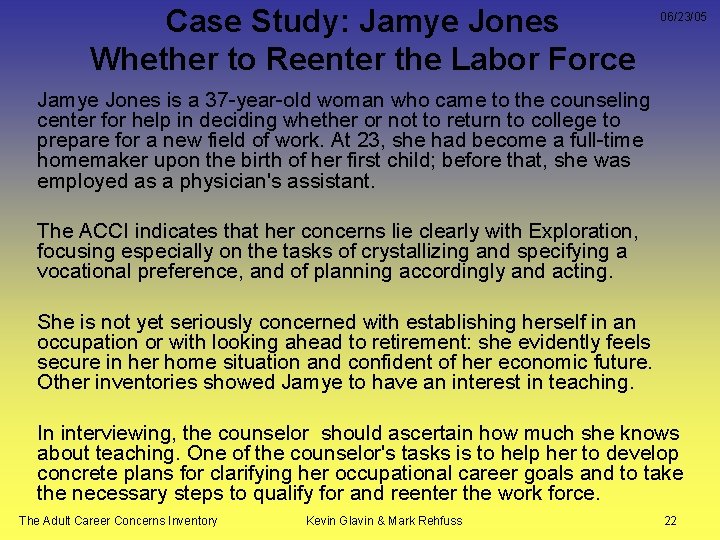 Case Study: Jamye Jones
Whether to Reenter the Labor Force

06/23/05

Jamye Jones is a 37-year-old woman who came to the counseling center for help in deciding whether or not to return to college to prepare for a new field of work. At 23, she had become a full-time homemaker upon the birth of her first child; before that, she was employed as a physician's assistant.

The ACCI indicates that her concerns lie clearly with Exploration, focusing especially on the tasks of crystallizing and specifying a vocational preference, and of planning accordingly and acting.

She is not yet seriously concerned with establishing herself in an occupation or with looking ahead to retirement: she evidently feels secure in her home situation and confident of her economic future. Other inventories showed Jamye to have an interest in teaching.

In interviewing, the counselor should ascertain how much she knows about teaching. One of the counselor's tasks is to help her to develop concrete plans for clarifying her occupational career goals and to take the necessary steps to qualify for and reenter the work force.

The Adult Career Concerns Inventory

Kevin Glavin & Mark Rehfuss

22